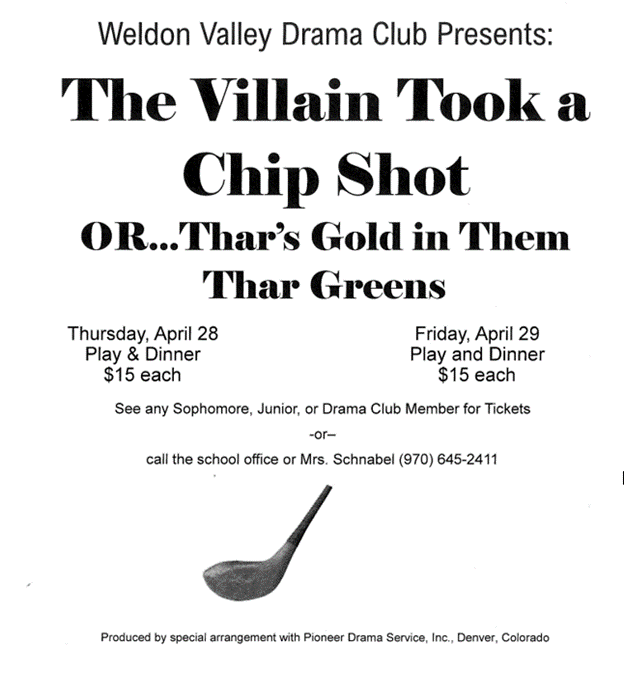 Weldon Valley Drama Club Presents:

The Villain Took a Chip Shot

OR...Thar's Gold in Them Thar Greens

Thursday, April 28
Play & Dinner
$15 each

Friday, April 29
Play and Dinner
$15 each

See any Sophomore, Junior, or Drama Club Member for Tickets

-or–

call the school office or Mrs. Schnabel (970) 645-2411

Produced by special arrangement with Pioneer Drama Service, Inc., Denver, Colorado